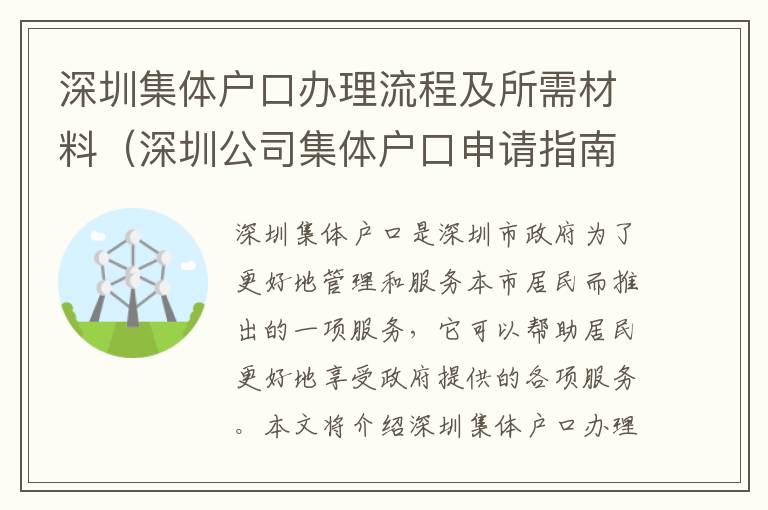 深圳集体户口办理流程及所需材料（深圳公司集体户口申请指南

深圳集体户口是深圳市政府为了更好地管理和服务本市居民而推出的一项服务，它可以帮助居民更好地享受政府提供的各项服务。本文将介绍深圳集体户口办理